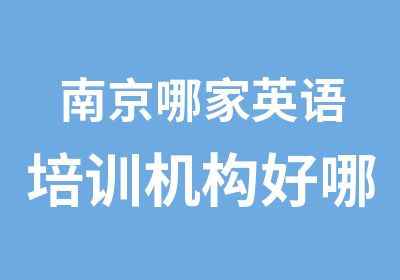 南京哪家英语
培训机构好哪